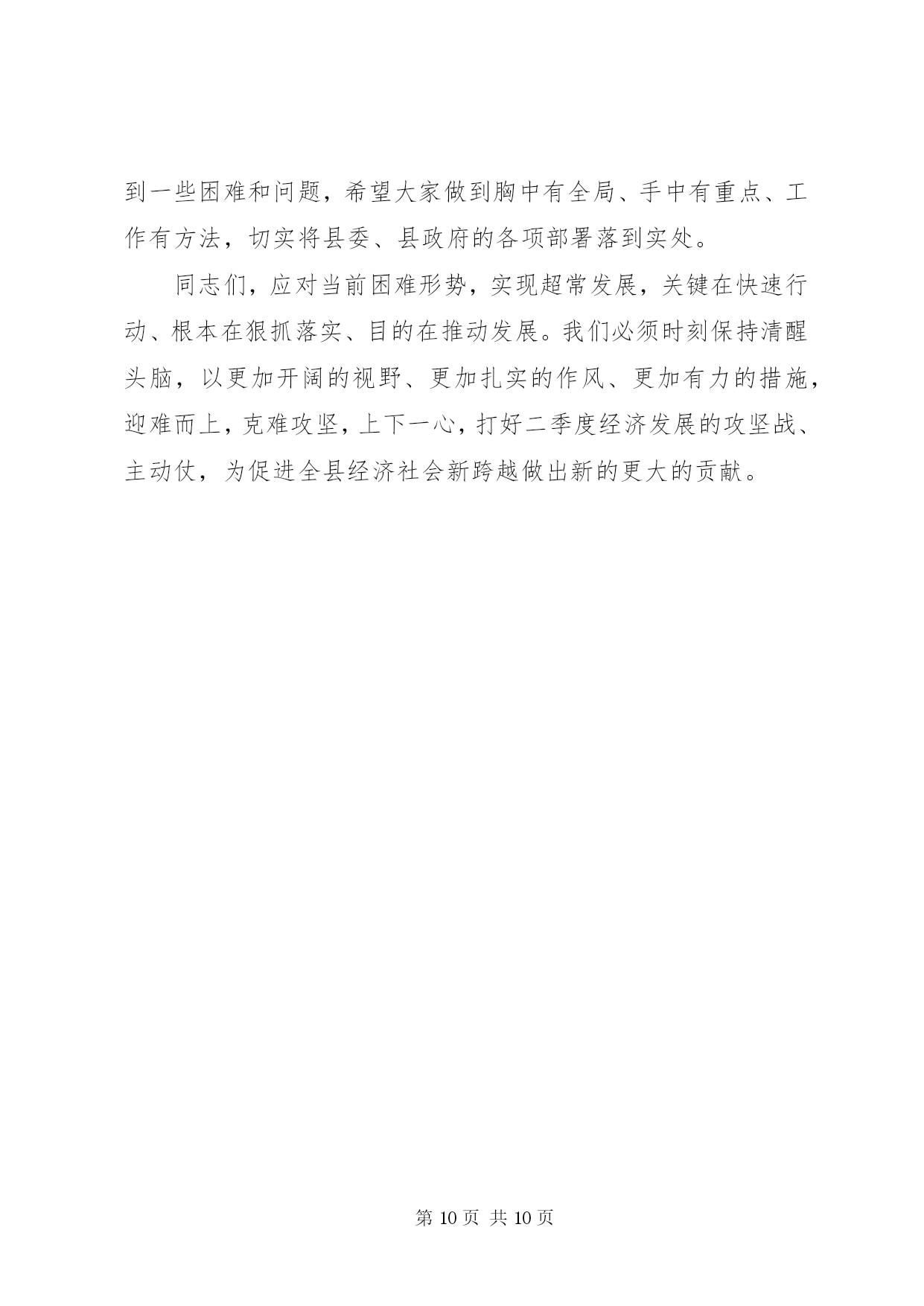 到一些困难和问题，希望大家做到胸中有全局、手中有重点、工作有方法，切实将县委、县政府的各项部署落到实处。

同志们，应对当前困难形势，实现超常发展，关键在快速行动、根本在狠抓落实、目的在推动发展。我们必须时刻保持清醒头脑，以更加开阔的视野、更加扎实的作风、更加有力的措施，迎难而上，克难攻坚，上下一心，打好二季度经济发展的攻坚战、主动仗，为促进全县经济社会新跨越做出新的更大的贡献。

第 10 页 共 10 页